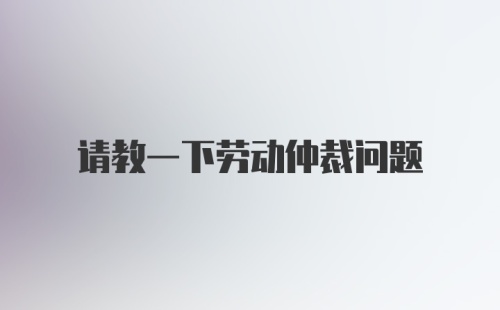 请教一下劳动仲裁问题